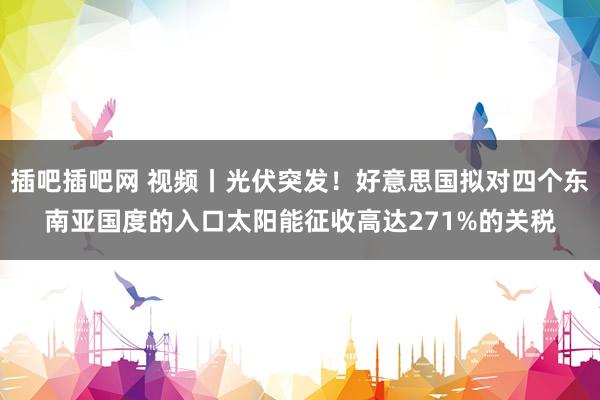 插吧插吧网 视频丨光伏突发！好意思国拟对四个东南亚国度的入口太阳能征收高达271%的关税